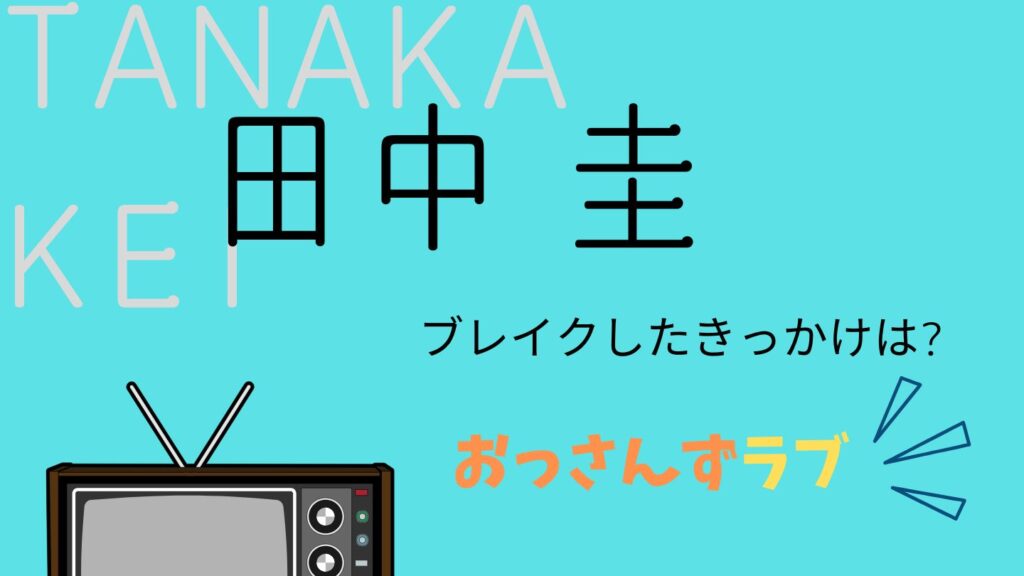 TANAKA

KEI

田中 圭

ブレイクしたきっかけは?

おっさんずラブ